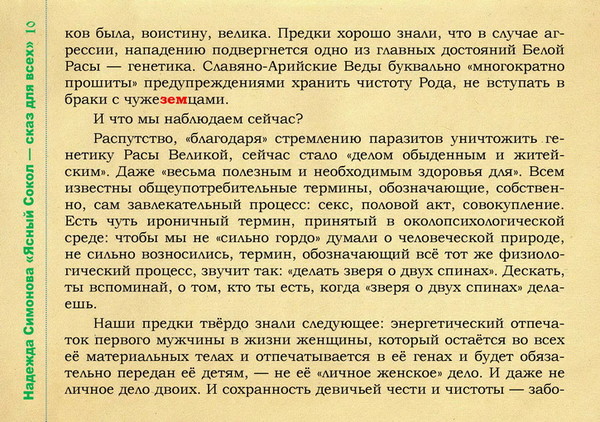 Надежда Симонова «Ясный Сокол — сказ для всех» 10

ков была, воистину, велика. Предки хорошо знали, что в случае агрессии, нападению подвергнется одно из главных достояний Белой Расы — генетика. Славяно-Арийские Веды буквально «многократно прошиты» предупреждениями хранить чистоту Рода, не вступать в браки с чужеземцами.

И что мы наблюдаем сейчас?

Распутство, «благодаря» стремлению паразитов уничтожить генетику Расы Великой, сейчас стало «делом обыденным и житейским». Даже «весьма полезным и необходимым здоровья для». Всем известны общеупотребительные термины, обозначающие, собственно, сам завлекательный процесс: секс, половой акт, совокупление. Есть чуть ироничный термин, принятый в околопсихологической среде: чтобы мы не «сильно гордо» думали о человеческой природе, не сильно возносились, термин, обозначающий всё тот же физиологический процесс, звучит так: «делать зверя о двух спинах». Дескать, ты вспоминай, о том, кто ты есть, когда «зверя о двух спинах» делаешь.

Наши предки твёрдо знали следующее: энергетический отпечаток первого мужчины в жизни женщины, который остаётся во всех её материальных телах и отпечатывается в её генах и будет обязательно передан её детям, — не её «личное женское» дело. И даже не личное дело двоих. И сохранность девичьей чести и чистоты — забо-